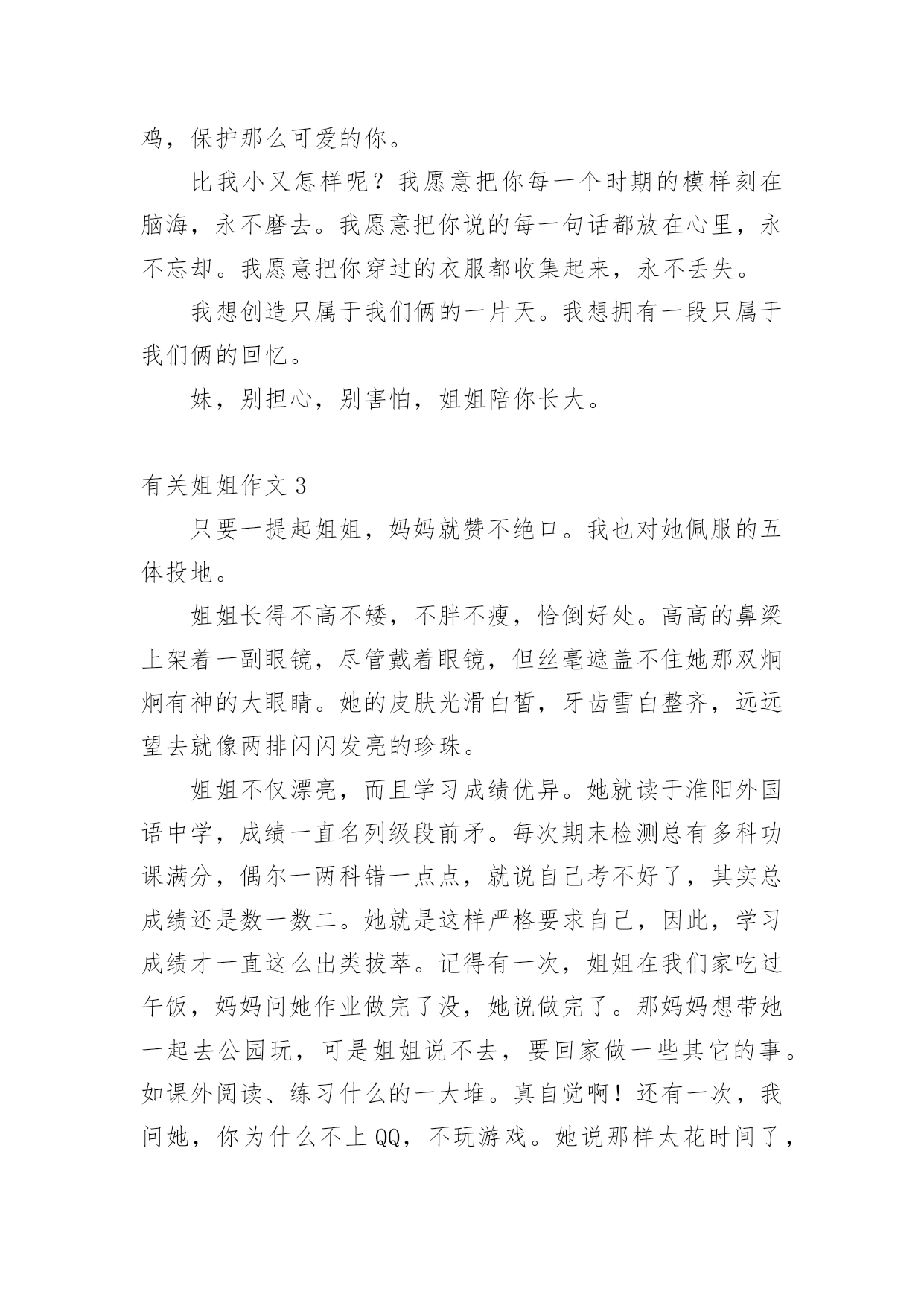 鸡，保护那么可爱的你。

比我小又怎样呢？我愿意把你每一个时期的模样刻在脑海，永不磨去。我愿意把你说的每一句话都放在心里，永不忘却。我愿意把你穿过的衣服都收集起来，永不丢失。

我想创造只属于我们俩的一片天。我想拥有一段只属于我们俩的回忆。

妹，别担心，别害怕，姐姐陪你长大。

有关姐姐作文 3

只要一提起姐姐，妈妈就赞不绝口。我也对她佩服的五体投地。

姐姐长得不高不矮，不胖不瘦，恰倒好处。高高的鼻梁上架着一副眼镜，尽管戴着眼镜，但丝毫遮盖不住她那双炯炯有神的大眼睛。她的皮肤光滑白皙，牙齿雪白整齐，远远望去就像两排闪闪发亮的珍珠。

姐姐不仅漂亮，而且学习成绩优异。她就读于淮阳外国语中学，成绩一直名列级段前矛。每次期末检测总有多科功课满分，偶尔一两科错一点点，就说自己考不好了，其实总成绩还是数一数二。她就是这样严格要求自己，因此，学习成绩才一直这么出类拔萃。记得有一次，姐姐在我们家吃过午饭，妈妈问她作业做完了没，她说做完了。那妈妈想带她一起去公园玩，可是姐姐说不去，要回家做一些其它的事。如课外阅读、练习什么的一大堆。真自觉啊！还有一次，我问她，你为什么不上 QQ，不玩游戏。她说那样太花时间了，